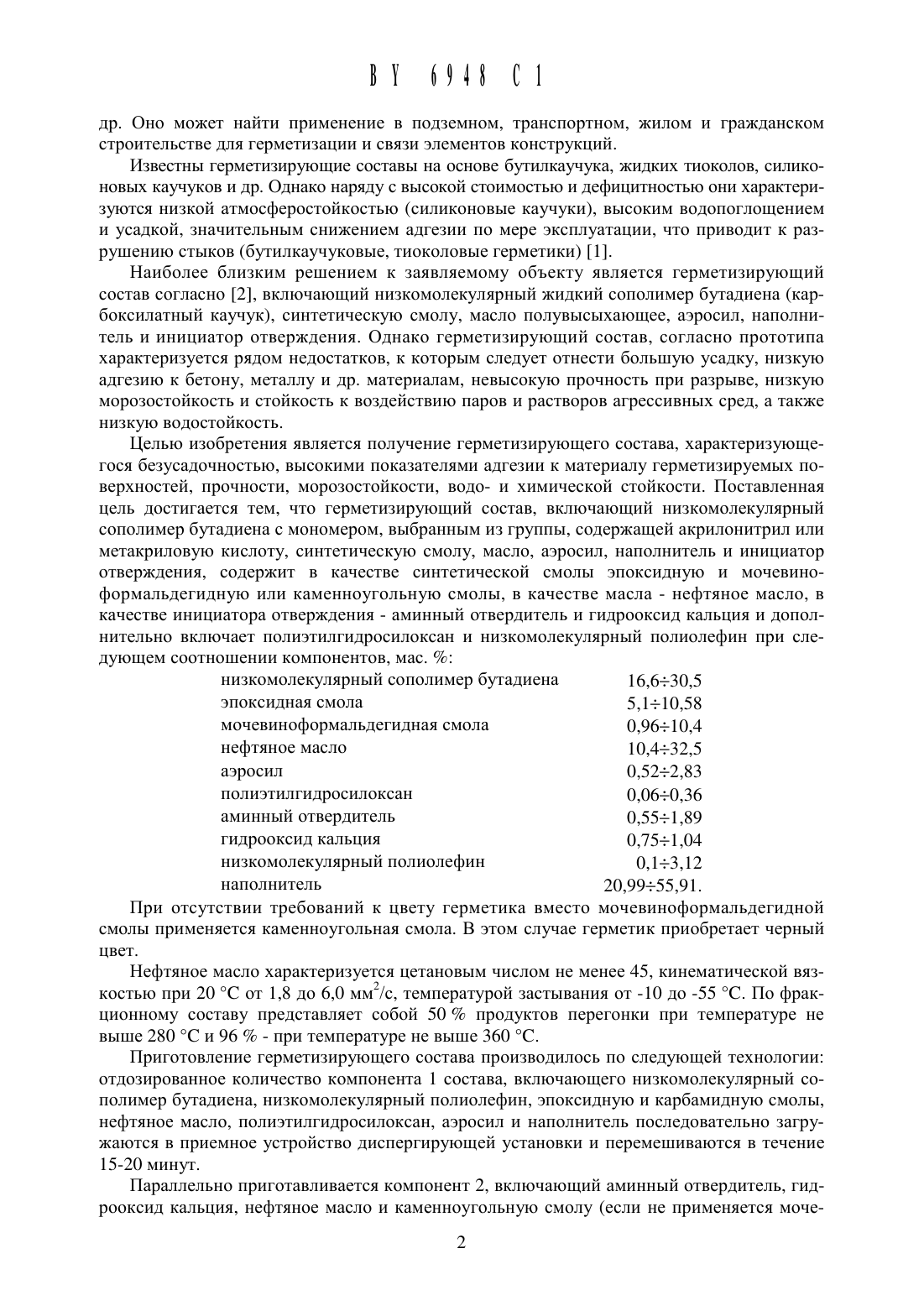 BY 6948 C1

др. Оно может найти применение в подземном, транспортном, жилом и гражданском строительстве для герметизации и связи элементов конструкций.

Известны герметизирующие составы на основе бутилкаучука, жидких тиоколов, силиконовых каучуков и др. Однако наряду с высокой стоимостью и дефицитностью они характеризуются низкой атмосферостойкостью (силиконовые каучуки), высоким водопоглощением и усадкой, значительным снижением адгезии по мере эксплуатации, что приводит к разрушению стыков (бутилкаучуковые, тиоколовые герметики) [1].

Наиболее близким решением к заявляемому объекту является герметизирующий состав согласно [2], включающий низкомолекулярный жидкий сополимер бутадиена (карбоксилатный каучук), синтетическую смолу, масло полувысыхающее, аэросил, наполнитель и инициатор отверждения. Однако герметизирующий состав, согласно прототипа характеризуется рядом недостатков, к которым следует отнести большую усадку, низкую адгезию к бетону, металлу и др. материалам, невысокую прочность при разрыве, низкую морозостойкость и стойкость к воздействию паров и растворов агрессивных сред, а также низкую водостойкость.

Целью изобретения является получение герметизирующего состава, характеризующегося безусадочностью, высокими показателями адгезии к материалу герметизируемых поверхностей, прочности, морозостойкости, водо- и химической стойкости. Поставленная цель достигается тем, что герметизирующий состав, включающий низкомолекулярный сополимер бутадиена с мономером, выбранным из группы, содержащей акрилонитрил или метакриловую кислоту, синтетическую смолу, масло, аэросил, наполнитель и инициатор отверждения, содержит в качестве синтетической смолы эпоксидную и мочевиноформальдегидную или каменноугольную смолы, в качестве масла - нефтяное масло, в качестве инициатора отверждения - аминный отвердитель и гидрооксид кальция и дополнительно включает полиэтилгидросилоксан и низкомолекулярный полиолефин при следующем соотношении компонентов, мас. %:

| | |
|---|---|
| низкомолекулярный сополимер бутадиена | 16,6÷30,5 |
| эпоксидная смола | 5,1÷10,58 |
| мочевиноформальдегидная смола | 0,96÷10,4 |
| нефтяное масло | 10,4÷32,5 |
| аэросил | 0,52÷2,83 |
| полиэтилгидросилоксан | 0,06÷0,36 |
| аминный отвердитель | 0,55÷1,89 |
| гидрооксид кальция | 0,75÷1,04 |
| низкомолекулярный полиолефин | 0,1÷3,12 |
| наполнитель | 20,99÷55,91. |

При отсутствии требований к цвету герметика вместо мочевиноформальдегидной смолы применяется каменноугольная смола. В этом случае герметик приобретает черный цвет.

Нефтяное масло характеризуется цетановым числом не менее 45, кинематической вязкостью при 20 °С от 1,8 до 6,0 мм$^2$/с, температурой застывания от -10 до -55 °С. По фракционному составу представляет собой 50 % продуктов перегонки при температуре не выше 280 °С и 96 % - при температуре не выше 360 °С.

Приготовление герметизирующего состава производилось по следующей технологии: отдозированное количество компонента 1 состава, включающего низкомолекулярный сополимер бутадиена, низкомолекулярный полиолефин, эпоксидную и карбамидную смолы, нефтяное масло, полиэтилгидросилоксан, аэросил и наполнитель последовательно загружаются в приемное устройство диспергирующей установки и перемешиваются в течение 15-20 минут.

Параллельно приготавливается компонент 2, включающий аминный отвердитель, гидрооксид кальция, нефтяное масло и каменноугольную смолу (если не применяется моче-

2